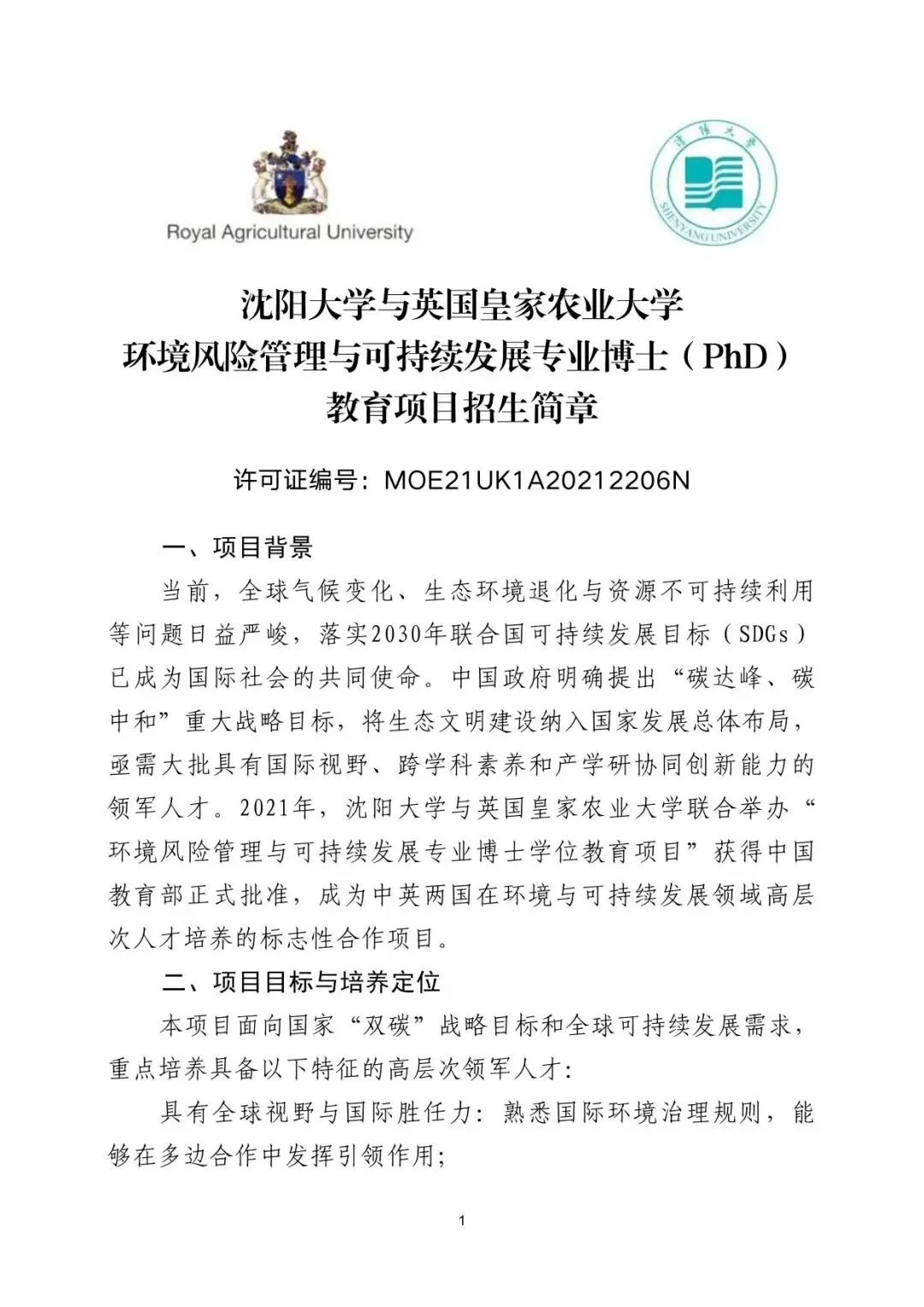 Royal Agricultural University

沈阳大学

SHENYANG UNIVERSITY

沈阳大学与英国皇家农业大学
环境风险管理与可持续发展专业博士（PhD）
教育项目招生简章

许可证编号：MOE21UK1A20212206N

一、项目背景

当前，全球气候变化、生态环境退化与资源不可持续利用等问题日益严峻，落实2030年联合国可持续发展目标（SDGs）已成为国际社会的共同使命。中国政府明确提出“碳达峰、碳中和”重大战略目标，将生态文明建设纳入国家发展总体布局，亟需大批具有国际视野、跨学科素养和产学研协同创新能力的领军人才。2021年，沈阳大学与英国皇家农业大学联合举办“环境风险管理与可持续发展专业博士学位教育项目”获得中国教育部正式批准，成为中英两国在环境与可持续发展领域高层次人才培养的标志性合作项目。

二、项目目标与培养定位

本项目面向国家“双碳”战略目标和全球可持续发展需求，重点培养具备以下特征的高层次领军人才：

具有全球视野与国际胜任力：熟悉国际环境治理规则，能够在多边合作中发挥引领作用；

1